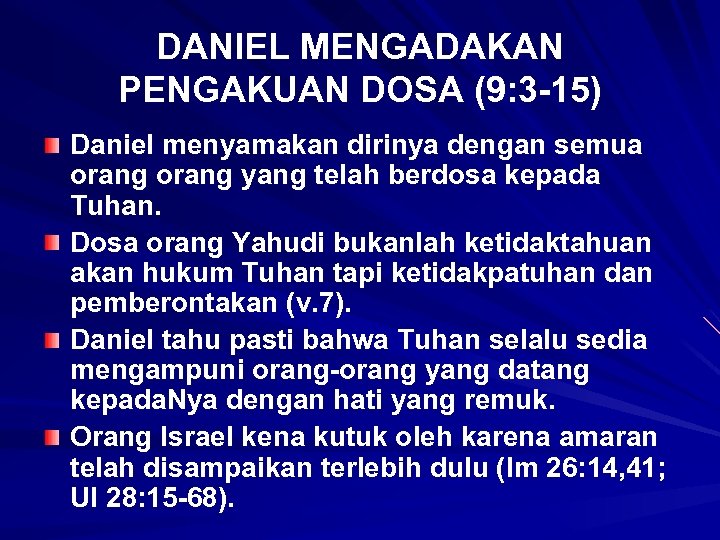 DANIEL MENGADAKAN PENGAKUAN DOSA (9:3-15)

Daniel menyamakan dirinya dengan semua orang orang yang telah berdosa kepada Tuhan.

Dosa orang Yahudi bukanlah ketidaktahuan akan hukum Tuhan tapi ketidakpatuhan dan pemberontakan (v.7).

Daniel tahu pasti bahwa Tuhan selalu sedia mengampuni orang-orang yang datang kepadaNya dengan hati yang remuk.

Orang Israel kena kutuk oleh karena amaran telah disampaikan terlebih dulu (Im 26:14,41; Ul 28:15-68).